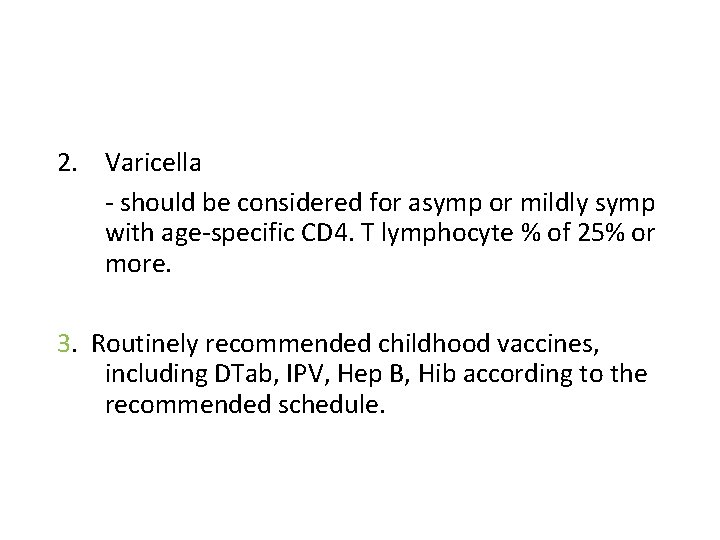 2. Varicella

- should be considered for asymp or mildly symp with age-specific CD4. T lymphocyte % of 25% or more.

3. Routinely recommended childhood vaccines, including DTab, IPV, Hep B, Hib according to the recommended schedule.